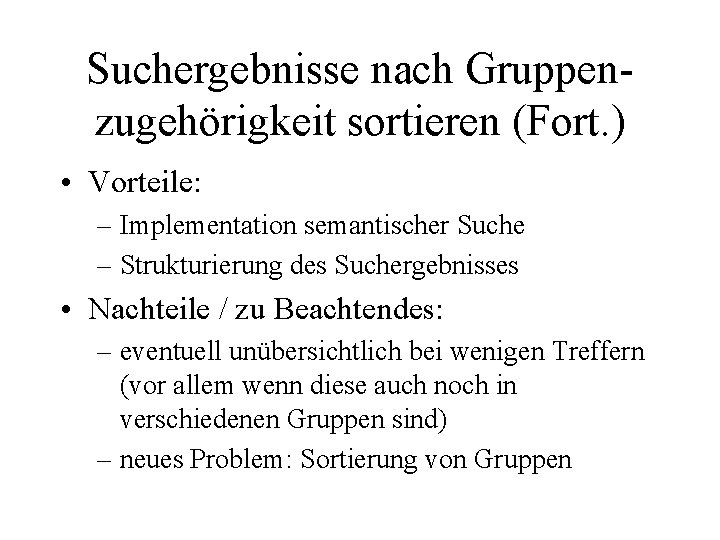 Suchergebnisse nach Gruppenzugehörigkeit sortieren (Fort.)

• Vorteile:
– Implementation semantischer Suche
– Strukturierung des Suchergebnisses

• Nachteile / zu Beachtendes:
– eventuell unübersichtlich bei wenigen Treffern (vor allem wenn diese auch noch in verschiedenen Gruppen sind)
– neues Problem: Sortierung von Gruppen